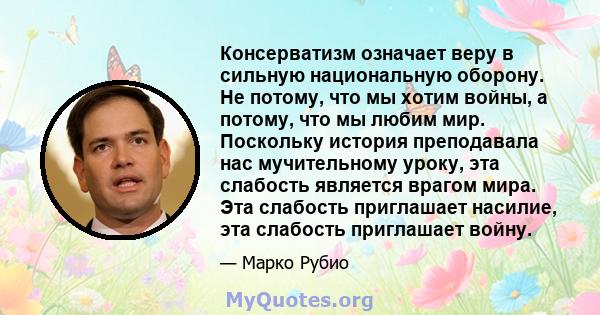 Консерватизм означает веру в сильную национальную оборону. Не потому, что мы хотим войны, а потому, что мы любим мир. Поскольку история преподавала нас мучительному уроку, эта слабость является врагом мира. Эта слабость приглашает насилие, эта слабость приглашает войну.

— Марко Рубио

MyQuotes.org